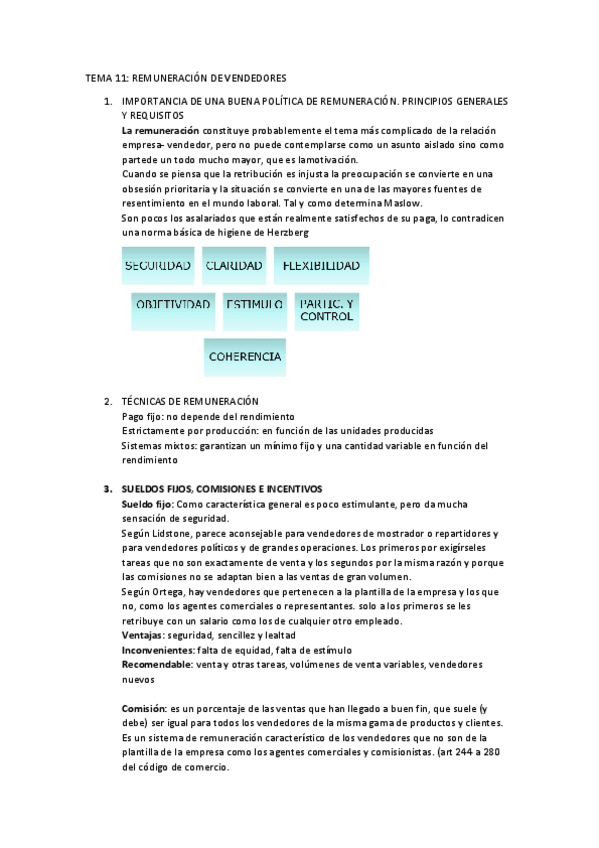 TEMA 11: REMUNERACIÓN DE VENDEDORES

1. IMPORTANCIA DE UNA BUENA POLÍTICA DE REMUNERACIÓN. PRINCIPIOS GENERALES Y REQUISITOS
La remuneración constituye probablemente el tema más complicado de la relación empresa- vendedor, pero no puede contemplarse como un asunto aislado sino como parte de un todo mucho mayor, que es la motivación.
Cuando se piensa que la retribución es injusta la preocupación se convierte en una obsesión prioritaria y la situación se convierte en una de las mayores fuentes de resentimiento en el mundo laboral. Tal y como determina Maslow.
Son pocos los asalariados que están realmente satisfechos de su paga, lo contradicen una norma básica de higiene de Herzberg

SEGURIDAD CLARIDAD FLEXIBILIDAD
OBJETIVIDAD ESTIMULO PARTIC. Y CONTROL
COHERENCIA

2. TÉCNICAS DE REMUNERACIÓN
Pago fijo: no depende del rendimiento
Estrictamente por producción: en función de las unidades producidas
Sistemas mixtos: garantizan un mínimo fijo y una cantidad variable en función del rendimiento

3. SUELDOS FIJOS, COMISIONES E INCENTIVOS
Sueldo fijo: Como característica general es poco estimulante, pero da mucha sensación de seguridad.
Según Lidstone, parece aconsejable para vendedores de mostrador o repartidores y para vendedores políticos y de grandes operaciones. Los primeros por exigírseles tareas que no son exactamente de venta y los segundos por la misma razón y porque las comisiones no se adaptan bien a las ventas de gran volumen.
Según Ortega, hay vendedores que pertenecen a la plantilla de la empresa y los que no, como los agentes comerciales o representantes. solo a los primeros se les retribuye con un salario como los de cualquier otro empleado.
Ventajas: seguridad, sencillez y lealtad
Inconvenientes: falta de equidad, falta de estímulo
Recomendable: venta y otras tareas, volúmenes de venta variables, vendedores nuevos

Comisión: es un porcentaje de las ventas que han llegado a buen fin, que suele (y debe) ser igual para todos los vendedores de la misma gama de productos y clientes. Es un sistema de remuneración característico de los vendedores que no son de la plantilla de la empresa como los agentes comerciales y comisionistas. (art 244 a 280 del código de comercio.